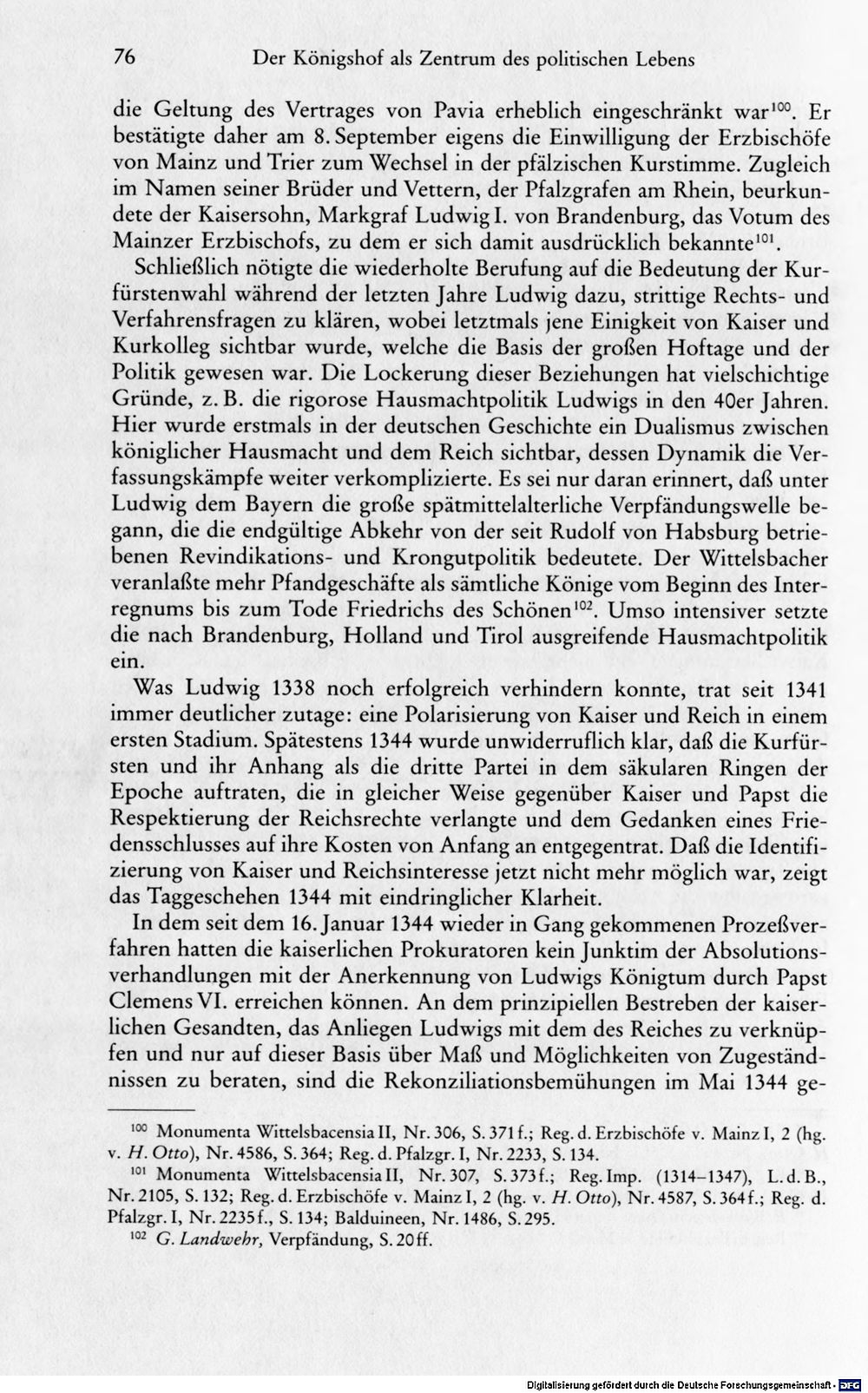 76 Der Königshof als Zentrum des politischen Lebens

die Geltung des Vertrages von Pavia erheblich eingeschränkt war$^{100}$. Er bestätigte daher am 8. September eigens die Einwilligung der Erzbischöfe von Mainz und Trier zum Wechsel in der pfälzischen Kurstimme. Zugleich im Namen seiner Brüder und Vettern, der Pfalzgrafen am Rhein, beurkundete der Kaisersohn, Markgraf Ludwig I. von Brandenburg, das Votum des Mainzer Erzbischofs, zu dem er sich damit ausdrücklich bekannte$^{101}$.

Schließlich nötigte die wiederholte Berufung auf die Bedeutung der Kurfürstenwahl während der letzten Jahre Ludwig dazu, strittige Rechts- und Verfahrensfragen zu klären, wobei letztmals jene Einigkeit von Kaiser und Kurkolleg sichtbar wurde, welche die Basis der großen Hoftage und der Politik gewesen war. Die Lockerung dieser Beziehungen hat vielschichtige Gründe, z. B. die rigorose Hausmachtpolitik Ludwigs in den 40er Jahren. Hier wurde erstmals in der deutschen Geschichte ein Dualismus zwischen königlicher Hausmacht und dem Reich sichtbar, dessen Dynamik die Verfassungskämpfe weiter verkomplizierte. Es sei nur daran erinnert, daß unter Ludwig dem Bayern die große spätmittelalterliche Verpfändungswelle begann, die die endgültige Abkehr von der seit Rudolf von Habsburg betriebenen Revindikations- und Krongutpolitik bedeutete. Der Wittelsbacher veranlaßte mehr Pfandgeschäfte als sämtliche Könige vom Beginn des Interregnums bis zum Tode Friedrichs des Schönen$^{102}$. Umso intensiver setzte die nach Brandenburg, Holland und Tirol ausgreifende Hausmachtpolitik ein.

Was Ludwig 1338 noch erfolgreich verhindern konnte, trat seit 1341 immer deutlicher zutage: eine Polarisierung von Kaiser und Reich in einem ersten Stadium. Spätestens 1344 wurde unwiderruflich klar, daß die Kurfürsten und ihr Anhang als die dritte Partei in dem säkularen Ringen der Epoche auftraten, die in gleicher Weise gegenüber Kaiser und Papst die Respektierung der Reichsrechte verlangte und dem Gedanken eines Friedensschlusses auf ihre Kosten von Anfang an entgegentrat. Daß die Identifizierung von Kaiser und Reichsinteresse jetzt nicht mehr möglich war, zeigt das Taggeschehen 1344 mit eindringlicher Klarheit.

In dem seit dem 16. Januar 1344 wieder in Gang gekommenen Prozeßverfahren hatten die kaiserlichen Prokuratoren kein Junktim der Absolutionsverhandlungen mit der Anerkennung von Ludwigs Königtum durch Papst Clemens VI. erreichen können. An dem prinzipiellen Bestreben der kaiserlichen Gesandten, das Anliegen Ludwigs mit dem des Reiches zu verknüpfen und nur auf dieser Basis über Maß und Möglichkeiten von Zugeständnissen zu beraten, sind die Rekonziliationsbemühungen im Mai 1344 ge-

$^{100}$ Monumenta Wittelsbacensia II, Nr. 306, S. 371 f.; Reg. d. Erzbischöfe v. Mainz I, 2 (hg. v. H. Otto), Nr. 4586, S. 364; Reg. d. Pfalzgr. I, Nr. 2233, S. 134.

$^{101}$ Monumenta Wittelsbacensia II, Nr. 307, S. 373 f.; Reg. Imp. (1314–1347), L. d. B., Nr. 2105, S. 132; Reg. d. Erzbischöfe v. Mainz I, 2 (hg. v. H. Otto), Nr. 4587, S. 364 f.; Reg. d. Pfalzgr. I, Nr. 2235 f., S. 134; Balduineen, Nr. 1486, S. 295.

$^{102}$ G. Landwehr, Verpfändung, S. 20 ff.

Digitalisierung gefördert durch die Deutsche Forschungsgemeinschaft - DFG